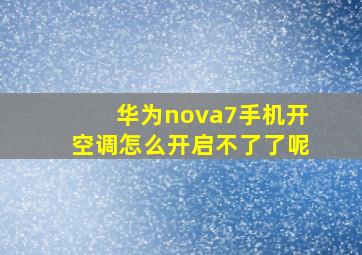 华为nova7手机开空调怎么开启不了了呢